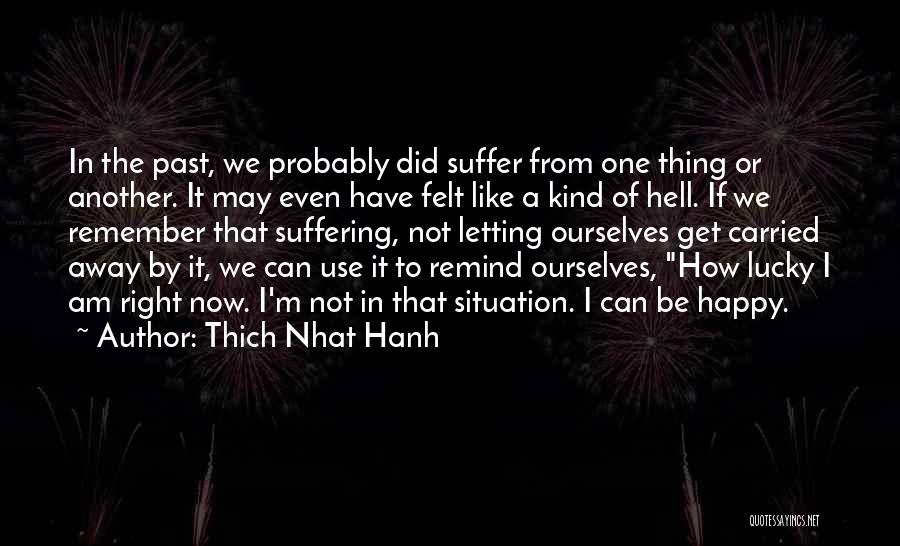 In the past, we probably did suffer from one thing or another. It may even have felt like a kind of hell. If we remember that suffering, not letting ourselves get carried away by it, we can use it to remind ourselves, "How lucky I am right now. I'm not in that situation. I can be happy.
~ Author: Thich Nhat Hanh

QUOTESSAYINGS.NET